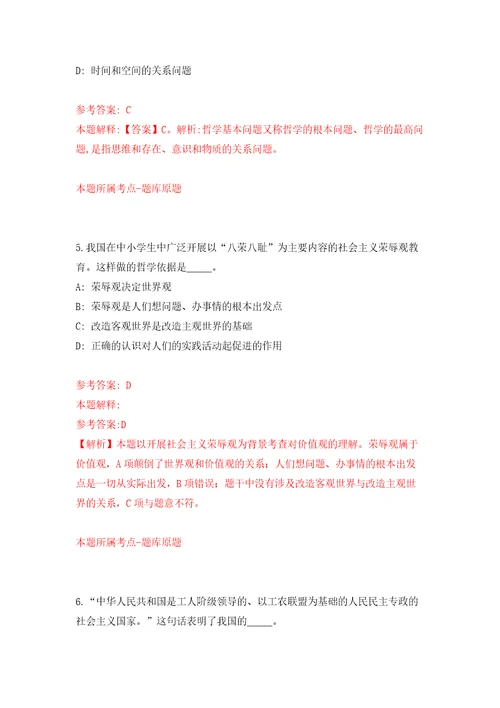 D: 时间和空间的关系问题

参考答案: C
本题解释:【答案】C。解析:哲学基本问题又称哲学的根本问题、哲学的最高问题,是指思维和存在、意识和物质的关系问题。

本题所属考点-题库原题

5.我国在中小学生中广泛开展以“八荣八耻”为主要内容的社会主义荣辱观教育。这样做的哲学依据是_____。
A: 荣辱观决定世界观
B: 荣辱观是人们想问题、办事情的根本出发点
C: 改造客观世界是改造主观世界的基础
D: 正确的认识对人们的实践活动起促进的作用

参考答案: D
本题解释:
参考答案:D
【解析】本题以开展社会主义荣辱观为背景考查对价值观的理解。荣辱观属于价值观,A项颠倒了世界观和价值观的关系;人们想问题、办事情的根本出发点是一切从实际出发,B项错误;题干中没有涉及改造客观世界与改造主观世界的关系,C项与题意不符。

本题所属考点-题库原题

6.“中华人民共和国是工人阶级领导的、以工农联盟为基础的人民民主专政的社会主义国家。”这句话表明了我国的_____。